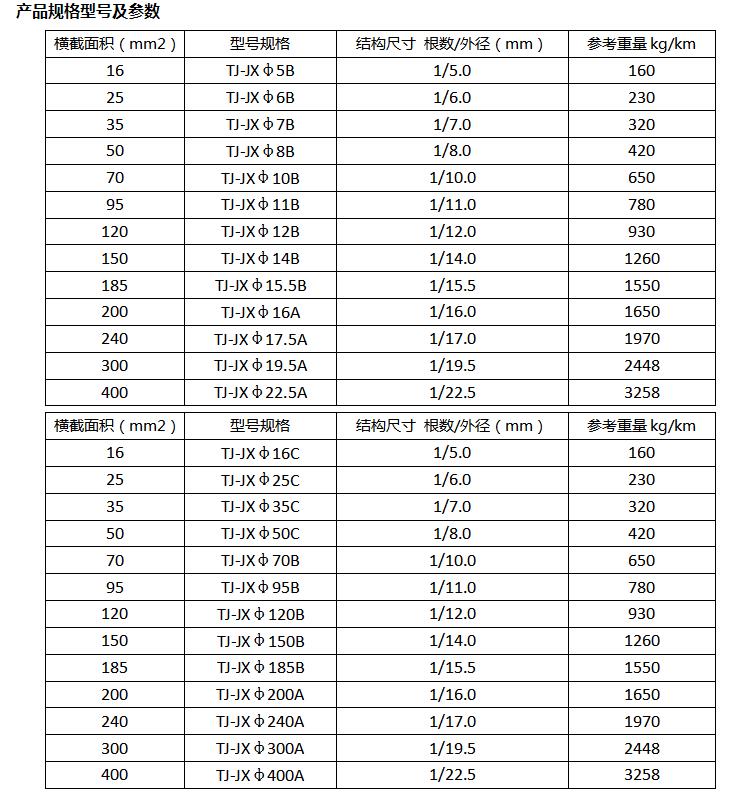 产品规格型号及参数

| 横截面积（mm2） | 型号规格 | 结构尺寸 根数/外径（mm） | 参考重量 kg/km |
|---|---|---|---|
| 16 | TJ-JXφ5B | 1/5.0 | 160 |
| 25 | TJ-JXφ6B | 1/6.0 | 230 |
| 35 | TJ-JXφ7B | 1/7.0 | 320 |
| 50 | TJ-JXφ8B | 1/8.0 | 420 |
| 70 | TJ-JXφ10B | 1/10.0 | 650 |
| 95 | TJ-JXφ11B | 1/11.0 | 780 |
| 120 | TJ-JXφ12B | 1/12.0 | 930 |
| 150 | TJ-JXφ14B | 1/14.0 | 1260 |
| 185 | TJ-JXφ15.5B | 1/15.5 | 1550 |
| 200 | TJ-JXφ16A | 1/16.0 | 1650 |
| 240 | TJ-JXφ17.5A | 1/17.0 | 1970 |
| 300 | TJ-JXφ19.5A | 1/19.5 | 2448 |
| 400 | TJ-JXφ22.5A | 1/22.5 | 3258 |

| 横截面积（mm2） | 型号规格 | 结构尺寸 根数/外径（mm） | 参考重量 kg/km |
|---|---|---|---|
| 16 | TJ-JXφ16C | 1/5.0 | 160 |
| 25 | TJ-JXφ25C | 1/6.0 | 230 |
| 35 | TJ-JXφ35C | 1/7.0 | 320 |
| 50 | TJ-JXφ50C | 1/8.0 | 420 |
| 70 | TJ-JXφ70B | 1/10.0 | 650 |
| 95 | TJ-JXφ95B | 1/11.0 | 780 |
| 120 | TJ-JXφ120B | 1/12.0 | 930 |
| 150 | TJ-JXφ150B | 1/14.0 | 1260 |
| 185 | TJ-JXφ185B | 1/15.5 | 1550 |
| 200 | TJ-JXφ200A | 1/16.0 | 1650 |
| 240 | TJ-JXφ240A | 1/17.0 | 1970 |
| 300 | TJ-JXφ300A | 1/19.5 | 2448 |
| 400 | TJ-JXφ400A | 1/22.5 | 3258 |